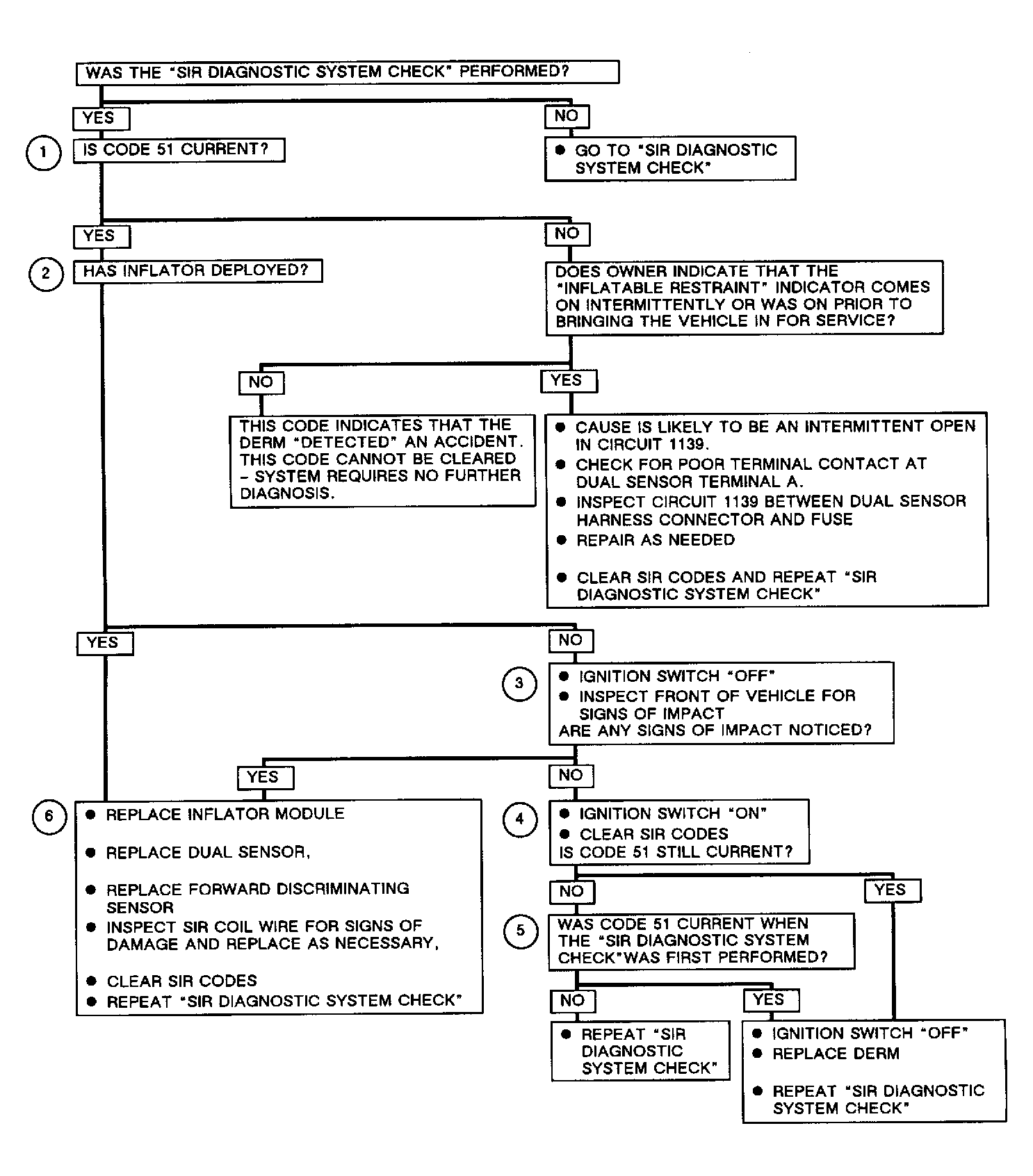 WAS THE "SIR DIAGNOSTIC SYSTEM CHECK" PERFORMED?

YES

NO

1

IS CODE 51 CURRENT?

● GO TO "SIR DIAGNOSTIC SYSTEM CHECK"

YES

NO

2

HAS INFLATOR DEPLOYED?

DOES OWNER INDICATE THAT THE "INFLATABLE RESTRAINT" INDICATOR COMES ON INTERMITTENTLY OR WAS ON PRIOR TO BRINGING THE VEHICLE IN FOR SERVICE?

NO

YES

THIS CODE INDICATES THAT THE DERM "DETECTED" AN ACCIDENT. THIS CODE CANNOT BE CLEARED – SYSTEM REQUIRES NO FURTHER DIAGNOSIS.

● CAUSE IS LIKELY TO BE AN INTERMITTENT OPEN IN CIRCUIT 1139.
● CHECK FOR POOR TERMINAL CONTACT AT DUAL SENSOR TERMINAL A.
● INSPECT CIRCUIT 1139 BETWEEN DUAL SENSOR HARNESS CONNECTOR AND FUSE
● REPAIR AS NEEDED
● CLEAR SIR CODES AND REPEAT "SIR DIAGNOSTIC SYSTEM CHECK"

YES

NO

3

● IGNITION SWITCH "OFF"
● INSPECT FRONT OF VEHICLE FOR SIGNS OF IMPACT
ARE ANY SIGNS OF IMPACT NOTICED?

YES

NO

6

● REPLACE INFLATOR MODULE
● REPLACE DUAL SENSOR,
● REPLACE FORWARD DISCRIMINATING SENSOR
● INSPECT SIR COIL WIRE FOR SIGNS OF DAMAGE AND REPLACE AS NECESSARY,
● CLEAR SIR CODES
● REPEAT "SIR DIAGNOSTIC SYSTEM CHECK"

4

● IGNITION SWITCH "ON"
● CLEAR SIR CODES
IS CODE 51 STILL CURRENT?

NO

YES

5

WAS CODE 51 CURRENT WHEN THE "SIR DIAGNOSTIC SYSTEM CHECK"WAS FIRST PERFORMED?

NO

YES

● REPEAT "SIR DIAGNOSTIC SYSTEM CHECK"

● IGNITION SWITCH "OFF"
● REPLACE DERM
● REPEAT "SIR DIAGNOSTIC SYSTEM CHECK"